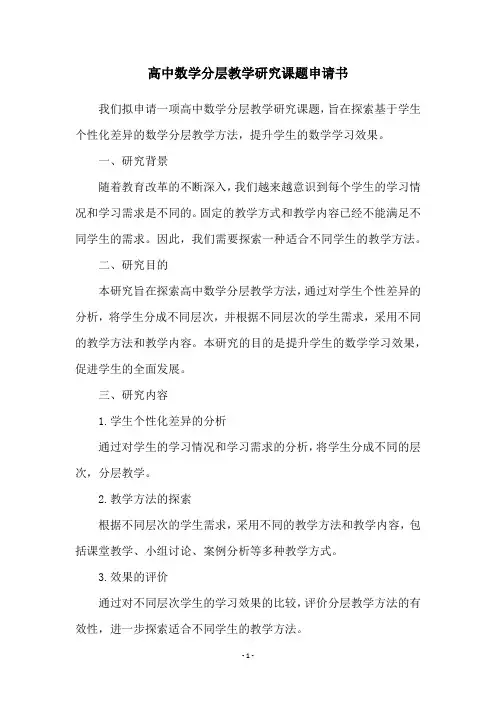 高中数学分层教学研究课题申请书

我们拟申请一项高中数学分层教学研究课题，旨在探索基于学生个性化差异的数学分层教学方法，提升学生的数学学习效果。

一、研究背景

随着教育改革的不断深入，我们越来越意识到每个学生的学习情况和学习需求是不同的。固定的教学方式和教学内容已经不能满足不同学生的需求。因此，我们需要探索一种适合不同学生的教学方法。

二、研究目的

本研究旨在探索高中数学分层教学方法，通过对学生个性差异的分析，将学生分成不同层次，并根据不同层次的学生需求，采用不同的教学方法和教学内容。本研究的目的是提升学生的数学学习效果，促进学生的全面发展。

三、研究内容

1. 学生个性化差异的分析

通过对学生的学习情况和学习需求的分析，将学生分成不同的层次，分层教学。

2. 教学方法的探索

根据不同层次的学生需求，采用不同的教学方法和教学内容，包括课堂教学、小组讨论、案例分析等多种教学方式。

3. 效果的评价

通过对不同层次学生的学习效果的比较，评价分层教学方法的有效性，进一步探索适合不同学生的教学方法。

- 1 -